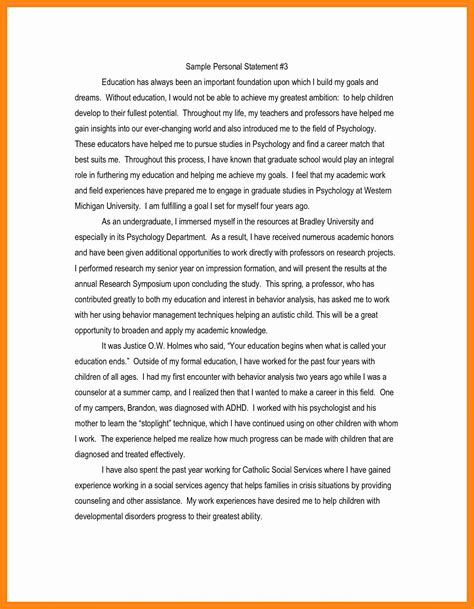 Sample Personal Statement #3

Education has always been an important foundation upon which I build my goals and dreams. Without education, I would not be able to achieve my greatest ambition: to help children develop to their fullest potential. Throughout my life, my teachers and professors have helped me gain insights into our ever-changing world and also introduced me to the field of Psychology. These educators have helped me to pursue studies in Psychology and find a career match that best suits me. Throughout this process, I have known that graduate school would play an integral role in furthering my education and helping me achieve my goals. I feel that my academic work and field experiences have prepared me to engage in graduate studies in Psychology at Western Michigan University. I am fulfilling a goal I set for myself four years ago.

As an undergraduate, I immersed myself in the resources at Bradley University and especially in its Psychology Department. As a result, I have received numerous academic honors and have been given additional opportunities to work directly with professors on research projects. I performed research my senior year on impression formation, and will present the results at the annual Research Symposium upon concluding the study. This spring, a professor, who has contributed greatly to both my education and interest in behavior analysis, has asked me to work with her using behavior management techniques helping an autistic child. This will be a great opportunity to broaden and apply my academic knowledge.

It was Justice O.W. Holmes who said, "Your education begins when what is called your education ends." Outside of my formal education, I have worked for the past four years with children of all ages. I had my first encounter with behavior analysis two years ago while I was a counselor at a summer camp, and I realized then that I wanted to make a career in this field. One of my campers, Brandon, was diagnosed with ADHD. I worked with his psychologist and his mother to learn the "stoplight" technique, which I have continued using on other children with whom I work. The experience helped me realize how much progress can be made with children that are diagnosed and treated effectively.

I have also spent the past year working for Catholic Social Services where I have gained experience working in a social services agency that helps families in crisis situations by providing counseling and other assistance. My work experiences have desired me to help children with developmental disorders progress to their greatest ability.